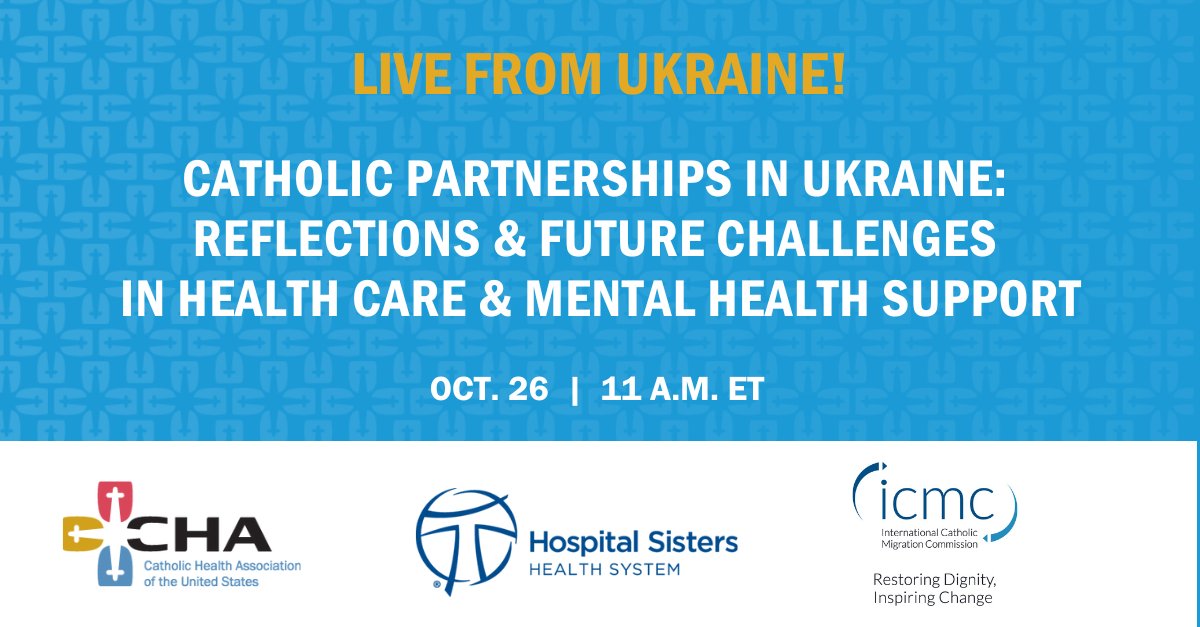 LIVE FROM UKRAINE!

CATHOLIC PARTNERSHIPS IN UKRAINE: REFLECTIONS & FUTURE CHALLENGES IN HEALTH CARE & MENTAL HEALTH SUPPORT

OCT. 26 | 11 A.M. ET

CHA
Catholic Health Association of the United States

Hospital Sisters
HEALTH SYSTEM

icmc
International Catholic Migration Commission

Restoring Dignity, Inspiring Change